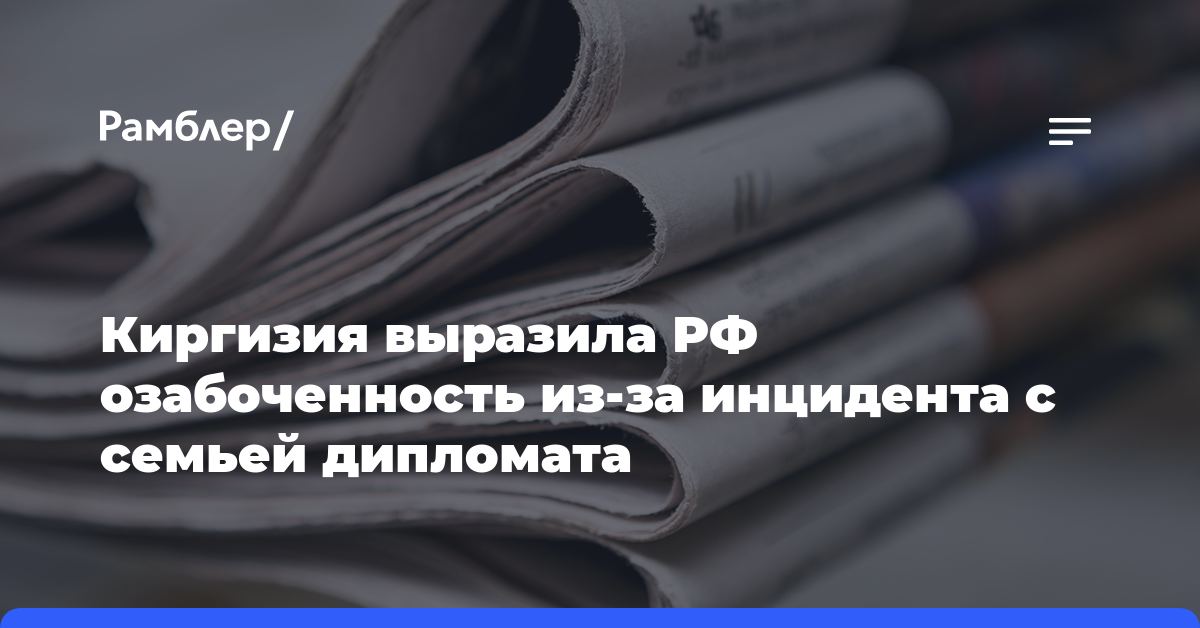 Рамблер/

Киргизия выразила РФ озабоченность из-за инцидента с семьей дипломата